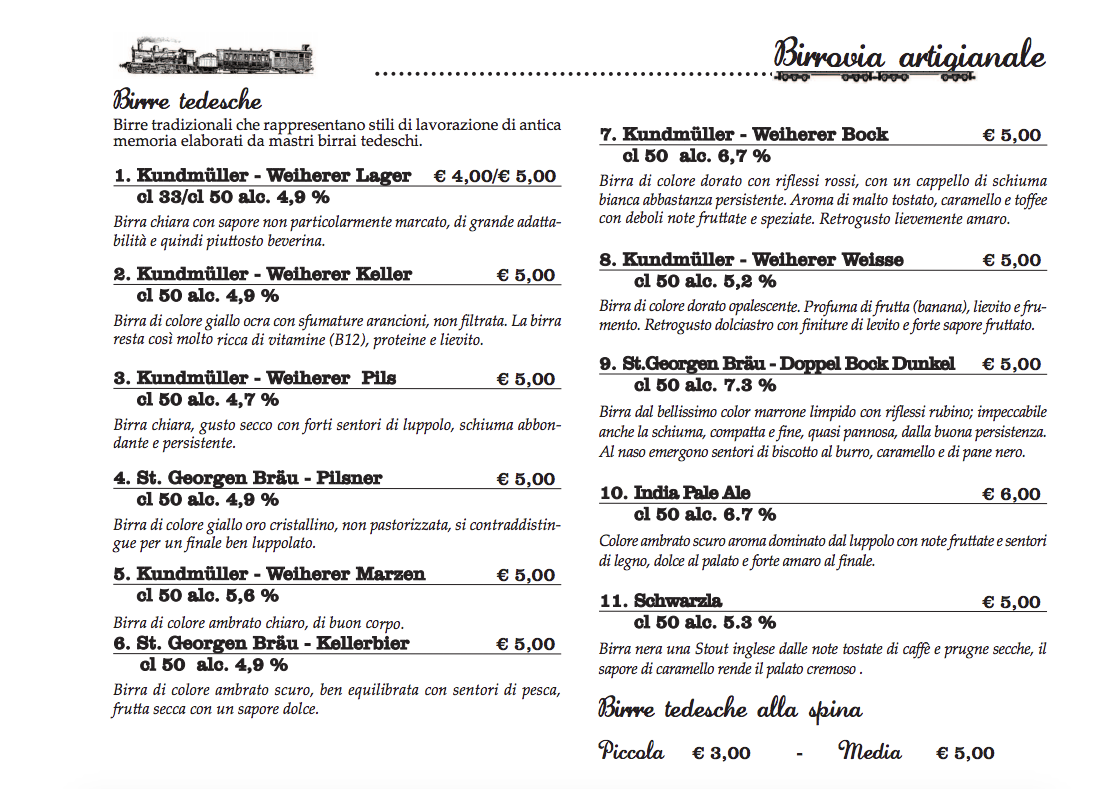 Birrovia artigianale

Birre tedesche

Birre tradizionali che rappresentano stili di lavorazione di antica memoria elaborati da mastri birrai tedeschi.

1. Kundmüller - Weiherer Lager € 4,00/€ 5,00
cl 33/cl 50 alc. 4,9 %

Birra chiara con sapore non particolarmente marcato, di grande adattabilità e quindi piuttosto beverina.

2. Kundmüller - Weiherer Keller € 5,00
cl 50 alc. 4,9 %

Birra di colore giallo ocra con sfumature arancioni, non filtrata. La birra resta così molto ricca di vitamine (B12), proteine e lievito.

3. Kundmüller - Weiherer Pils € 5,00
cl 50 alc. 4,7 %

Birra chiara, gusto secco con forti sentori di luppolo, schiuma abbondante e persistente.

4. St. Georgen Bräu - Pilsner € 5,00
cl 50 alc. 4,9 %

Birra di colore giallo oro cristallino, non pastorizzata, si contraddistingue per un finale ben luppolato.

5. Kundmüller - Weiherer Marzen € 5,00
cl 50 alc. 5,6 %

Birra di colore ambrato chiaro, di buon corpo.

6. St. Georgen Bräu - Kellerbier € 5,00
cl 50 alc. 4,9 %

Birra di colore ambrato scuro, ben equilibrata con sentori di pesca, frutta secca con un sapore dolce.

7. Kundmüller - Weiherer Bock € 5,00
cl 50 alc. 6,7 %

Birra di colore dorato con riflessi rossi, con un cappello di schiuma bianca abbastanza persistente. Aroma di malto tostato, caramello e toffee con deboli note fruttate e speziate. Retrogusto lievemente amaro.

8. Kundmüller - Weiherer Weisse € 5,00
cl 50 alc. 5,2 %

Birra di colore dorato opalescente. Profuma di frutta (banana), lievito e frumento. Retrogusto dolciastro con finiture di levito e forte sapore fruttato.

9. St.Georgen Bräu - Doppel Bock Dunkel € 5,00
cl 50 alc. 7.3 %

Birra dal bellissimo color marrone limpido con riflessi rubino; impeccabile anche la schiuma, compatta e fine, quasi pannosa, dalla buona persistenza. Al naso emergono sentori di biscotto al burro, caramello e di pane nero.

10. India Pale Ale € 6,00
cl 50 alc. 6.7 %

Colore ambrato scuro aroma dominato dal luppolo con note fruttate e sentori di legno, dolce al palato e forte amaro al finale.

11. Schwarzla € 5,00
cl 50 alc. 5.3 %

Birra nera una Stout inglese dalle note tostate di caffè e prugne secche, il sapore di caramello rende il palato cremoso .

Birre tedesche alla spina

Piccola € 3,00 - Media € 5,00